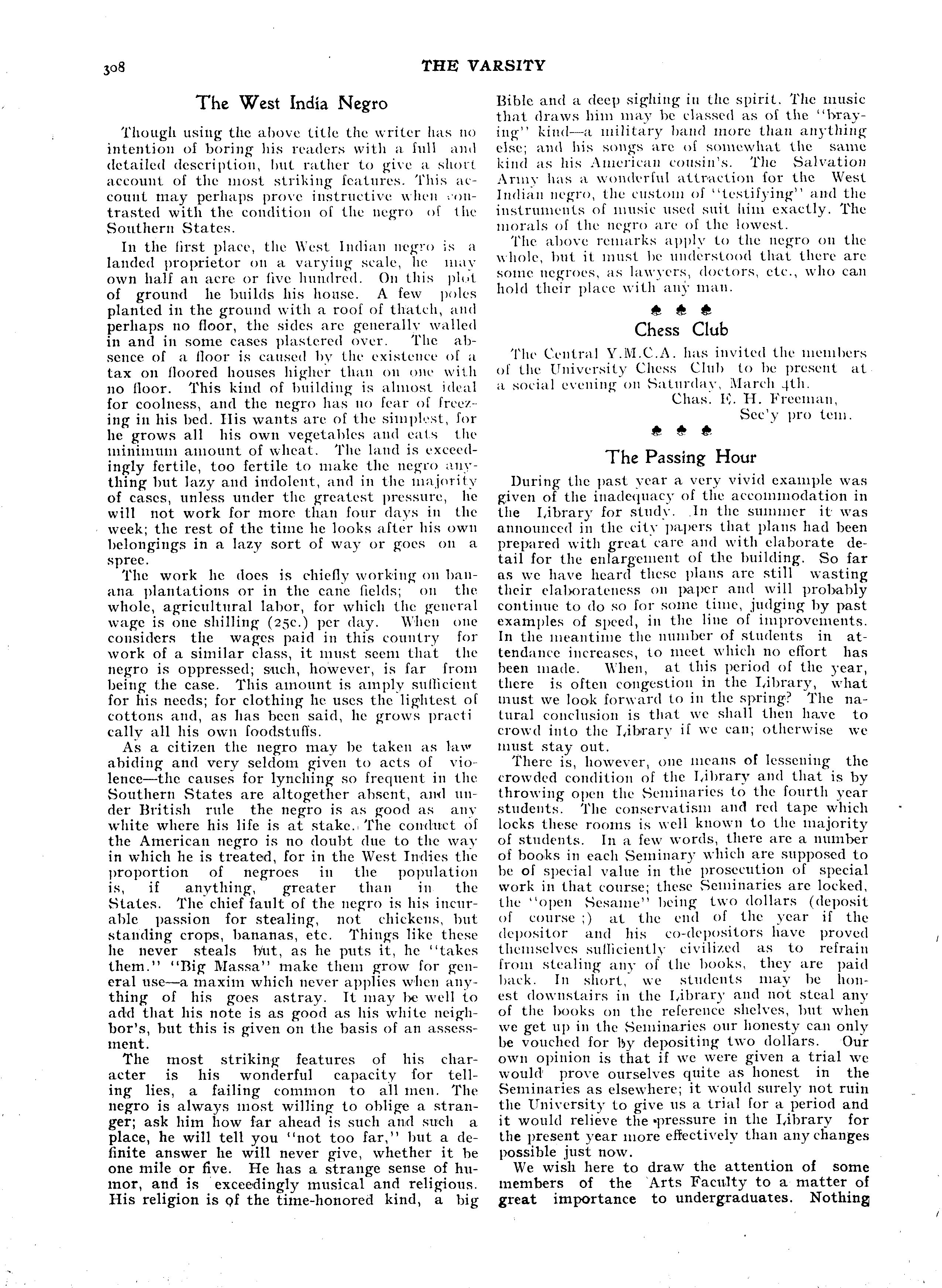 308

THE VARSITY

The West India Negro

Though using the above title the writer has no intention of boring his readers with a full and detailed description, but rather to give a short account of the most striking features. This account may perhaps prove instructive when contrasted with the condition of the negro of the Southern States.

In the first place, the West Indian negro is a landed proprietor on a varying scale, he may own half an acre or five hundred. On this plot of ground he builds his house. A few poles planted in the ground with a roof of thatch, and perhaps no floor, the sides are generally walled in and in some cases plastered over. The absence of a floor is caused by the existence of a tax on floored houses higher than on one with no floor. This kind of building is almost ideal for coolness, and the negro has no fear of freezing in his bed. His wants are of the simplest, for he grows all his own vegetables and eats the minimum amount of wheat. The land is exceedingly fertile, too fertile to make the negro anything but lazy and indolent, and in the majority of cases, unless under the greatest pressure, he will not work for more than four days in the week; the rest of the time he looks after his own belongings in a lazy sort of way or goes on a spree.

The work he does is chiefly working on banana plantations or in the cane fields; on the whole, agricultural labor, for which the general wage is one shilling (25c.) per day. When one considers the wages paid in this country for work of a similar class, it must seem that the negro is oppressed; such, however, is far from being the case. This amount is amply sufficient for his needs; for clothing he uses the lightest of cottons and, as has been said, he grows practically all his own foodstuffs.

As a citizen the negro may be taken as law abiding and very seldom given to acts of violence—the causes for lynching so frequent in the Southern States are altogether absent, and under British rule the negro is as good as any white where his life is at stake. The conduct of the American negro is no doubt due to the way in which he is treated, for in the West Indies the proportion of negroes in the population is, if anything, greater than in the States. The chief fault of the negro is his incurable passion for stealing, not chickens, but standing crops, bananas, etc. Things like these he never steals but, as he puts it, he "takes them." "Big Massa" make them grow for general use—a maxim which never applies when anything of his goes astray. It may be well to add that his note is as good as his white neighbor's, but this is given on the basis of an assessment.

The most striking features of his character is his wonderful capacity for telling lies, a failing common to all men. The negro is always most willing to oblige a stranger; ask him how far ahead is such and such a place, he will tell you "not too far," but a definite answer he will never give, whether it be one mile or five. He has a strange sense of humor, and is exceedingly musical and religious. His religion is of the time-honored kind, a big Bible and a deep sighing in the spirit. The music that draws him may be classed as of the "braying" kind—a military band more than anything else; and his songs are of somewhat the same kind as his American cousin's. The Salvation Army has a wonderful attraction for the West Indian negro, the custom of "testifying" and the instruments of music used suit him exactly. The morals of the negro are of the lowest.

The above remarks apply to the negro on the whole, but it must be understood that there are some negroes, as lawyers, doctors, etc., who can hold their place with any man.

Chess Club

The Central Y.M.C.A. has invited the members of the University Chess Club to be present at a social evening on Saturday, March 4th.

Chas. E. H. Freeman,
Sec'y pro tem.

The Passing Hour

During the past year a very vivid example was given of the inadequacy of the accommodation in the Library for study. In the summer it was announced in the city papers that plans had been prepared with great care and with elaborate detail for the enlargement of the building. So far as we have heard these plans are still wasting their elaborateness on paper and will probably continue to do so for some time, judging by past examples of speed, in the line of improvements. In the meantime the number of students in attendance increases, to meet which no effort has been made. When, at this period of the year, there is often congestion in the Library, what must we look forward to in the spring? The natural conclusion is that we shall then have to crowd into the Library if we can; otherwise we must stay out.

There is, however, one means of lessening the crowded condition of the Library and that is by throwing open the Seminaries to the fourth year students. The conservatism and red tape which locks these rooms is well known to the majority of students. In a few words, there are a number of books in each Seminary which are supposed to be of special value in the prosecution of special work in that course; these Seminaries are locked, the "open Sesame" being two dollars (deposit of course ;) at the end of the year if the depositor and his co-depositors have proved themselves sufficiently civilized as to refrain from stealing any of the books, they are paid back. In short, we students may be honest downstairs in the Library and not steal any of the books on the reference shelves, but when we get up in the Seminaries our honesty can only be vouched for by depositing two dollars. Our own opinion is that if we were given a trial we would prove ourselves quite as honest in the Seminaries as elsewhere; it would surely not ruin the University to give us a trial for a period and it would relieve the pressure in the Library for the present year more effectively than any changes possible just now.

We wish here to draw the attention of some members of the Arts Faculty to a matter of great importance to undergraduates. Nothing